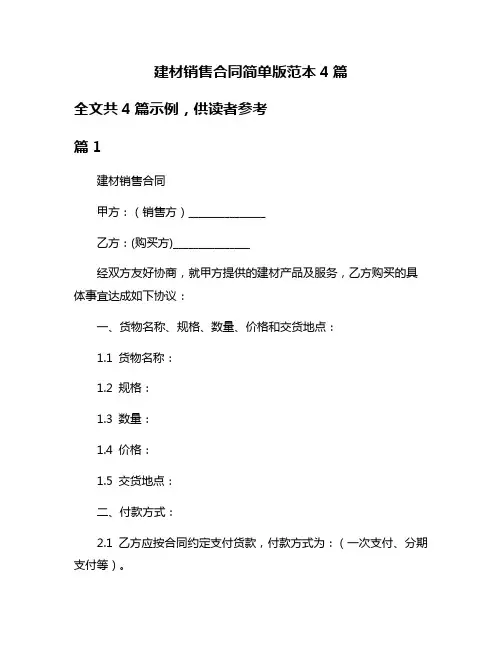 建材销售合同简单版范本 4 篇

全文共 4 篇示例，供读者参考

篇 1

建材销售合同

甲方：（销售方）______________

乙方：(购买方)______________

经双方友好协商，就甲方提供的建材产品及服务，乙方购买的具体事宜达成如下协议：

一、货物名称、规格、数量、价格和交货地点：

1.1 货物名称：

1.2 规格：

1.3 数量：

1.4 价格：

1.5 交货地点：

二、付款方式：

2.1 乙方应按合同约定支付货款，付款方式为：（一次支付、分期支付等）。